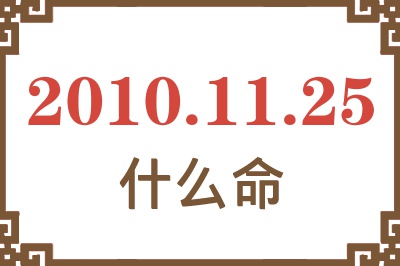 2010.11.25
什么命